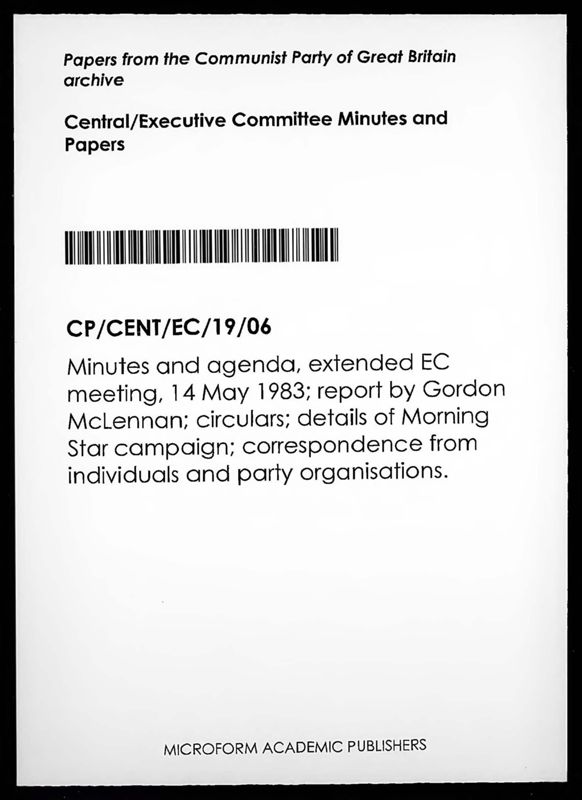 Papers from the Communist Party of Great Britain archive

Central/Executive Committee Minutes and Papers

CP/CENT/EC/19/06

Minutes and agenda, extended EC meeting, 14 May 1983; report by Gordon McLennan; circulars; details of Morning Star campaign; correspondence from individuals and party organisations.

MICROFORM ACADEMIC PUBLISHERS